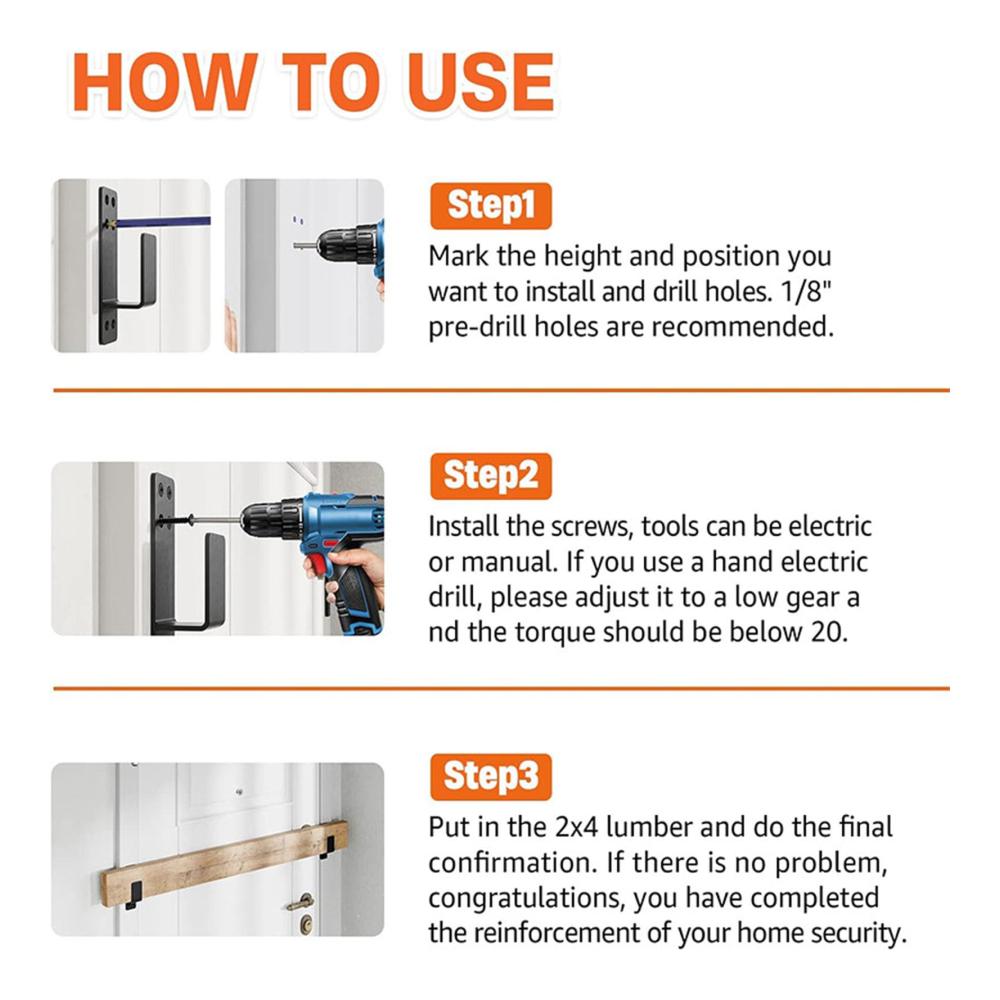 HOW TO USE

Step1

Mark the height and position you want to install and drill holes. 1/8" pre-drill holes are recommended.

Step2

Install the screws, tools can be electric or manual. If you use a hand electric drill, please adjust it to a low gear a nd the torque should be below 20.

Step3

Put in the 2x4 lumber and do the final confirmation. If there is no problem, congratulations, you have completed the reinforcement of your home security.